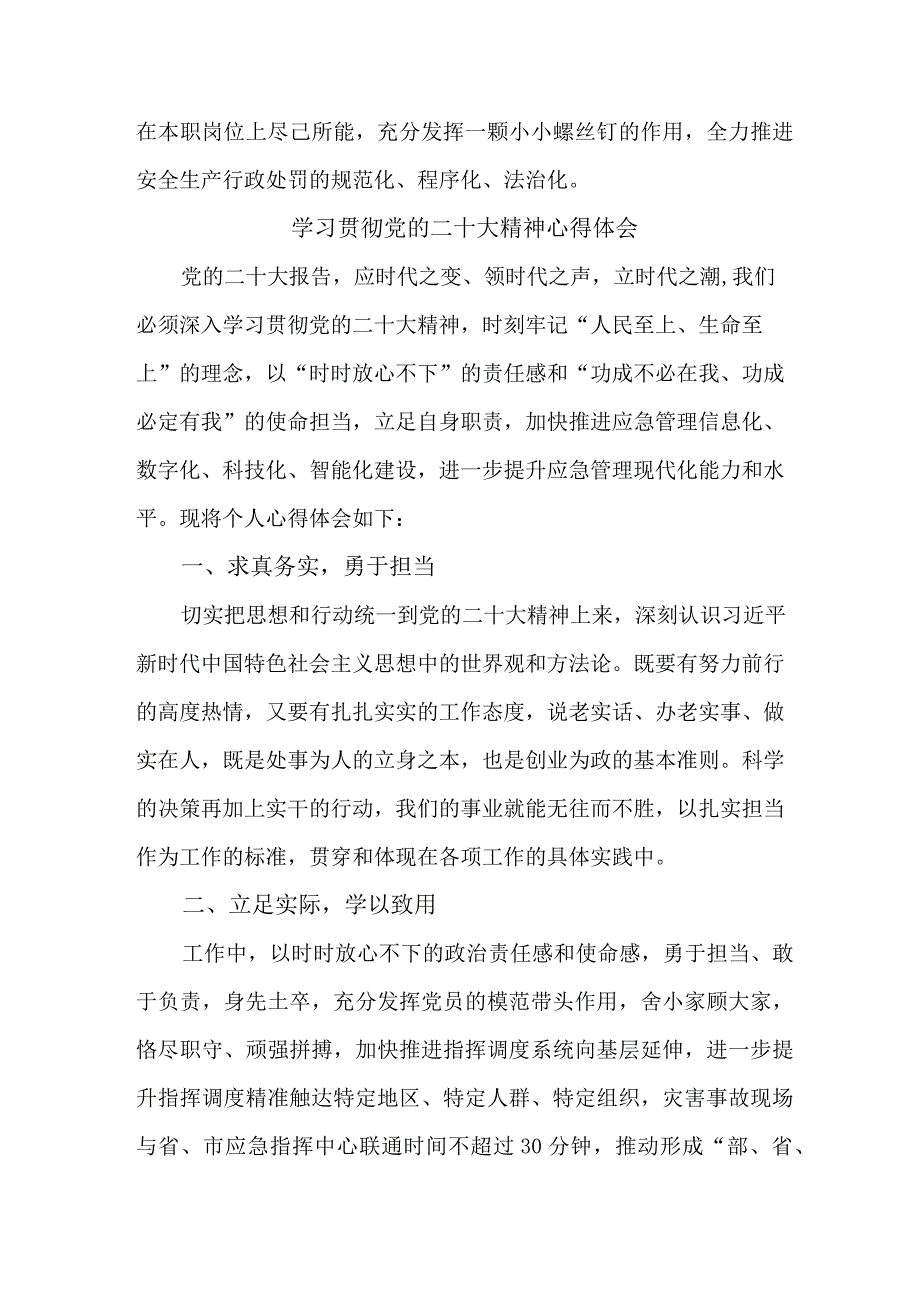 在本职岗位上尽己所能，充分发挥一颗小小螺丝钉的作用，全力推进安全生产行政处罚的规范化、程序化、法治化。

学习贯彻党的二十大精神心得体会

党的二十大报告，应时代之变、领时代之声，立时代之潮,我们必须深入学习贯彻党的二十大精神，时刻牢记“人民至上、生命至上”的理念，以“时时放心不下”的责任感和“功成不必在我、功成必定有我”的使命担当，立足自身职责，加快推进应急管理信息化、数字化、科技化、智能化建设，进一步提升应急管理现代化能力和水平。现将个人心得体会如下：

一、求真务实，勇于担当

切实把思想和行动统一到党的二十大精神上来，深刻认识习近平新时代中国特色社会主义思想中的世界观和方法论。既要有努力前行的高度热情，又要有扎扎实实的工作态度，说老实话、办老实事、做实在人，既是处事为人的立身之本，也是创业为政的基本准则。科学的决策再加上实干的行动，我们的事业就能无往而不胜，以扎实担当作为工作的标准，贯穿和体现在各项工作的具体实践中。

二、立足实际，学以致用

工作中，以时时放心不下的政治责任感和使命感，勇于担当、敢于负责，身先士卒，充分发挥党员的模范带头作用，舍小家顾大家，恪尽职守、顽强拼搏，加快推进指挥调度系统向基层延伸，进一步提升指挥调度精准触达特定地区、特定人群、特定组织，灾害事故现场与省、市应急指挥中心联通时间不超过30分钟，推动形成“部、省、